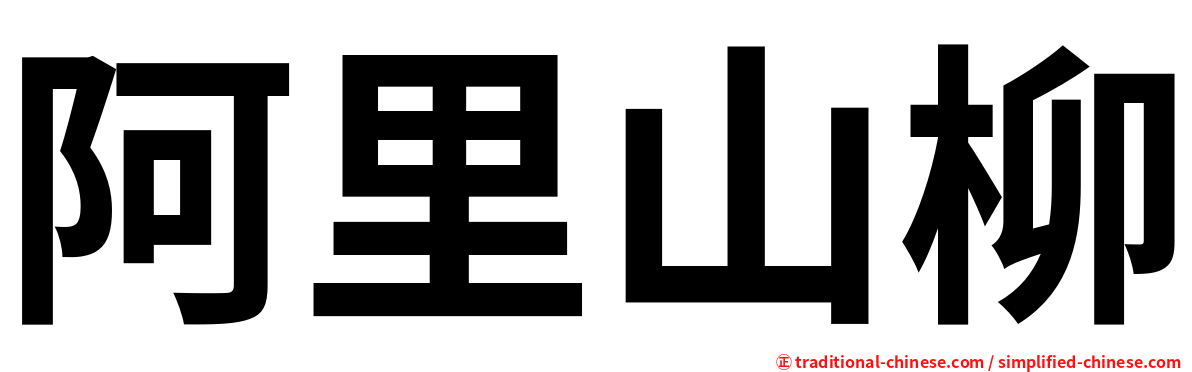 阿里山柳

㊣ traditional-chinese.com / simplified-chinese.com